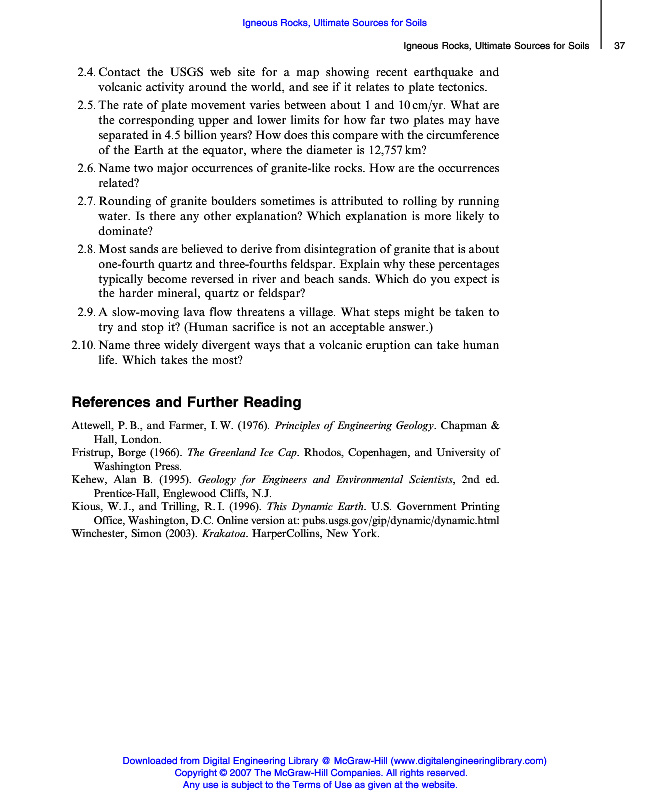 Igneous Rocks, Ultimate Sources for Soils

Igneous Rocks, Ultimate Sources for Soils 37

2.4. Contact the USGS web site for a map showing recent earthquake and volcanic activity around the world, and see if it relates to plate tectonics.

2.5. The rate of plate movement varies between about 1 and 10 cm/yr. What are the corresponding upper and lower limits for how far two plates may have separated in 4.5 billion years? How does this compare with the circumference of the Earth at the equator, where the diameter is 12,757 km?

2.6. Name two major occurrences of granite-like rocks. How are the occurrences related?

2.7. Rounding of granite boulders sometimes is attributed to rolling by running water. Is there any other explanation? Which explanation is more likely to dominate?

2.8. Most sands are believed to derive from disintegration of granite that is about one-fourth quartz and three-fourths feldspar. Explain why these percentages typically become reversed in river and beach sands. Which do you expect is the harder mineral, quartz or feldspar?

2.9. A slow-moving lava flow threatens a village. What steps might be taken to try and stop it? (Human sacrifice is not an acceptable answer.)

2.10. Name three widely divergent ways that a volcanic eruption can take human life. Which takes the most?

References and Further Reading

Attewell, P. B., and Farmer, I. W. (1976). Principles of Engineering Geology. Chapman & Hall, London.
Fristrup, Borge (1966). The Greenland Ice Cap. Rhodos, Copenhagen, and University of Washington Press.
Kehew, Alan B. (1995). Geology for Engineers and Environmental Scientists, 2nd ed. Prentice-Hall, Englewood Cliffs, N.J.
Kious, W. J., and Trilling, R. I. (1996). This Dynamic Earth. U.S. Government Printing Office, Washington, D.C. Online version at: pubs.usgs.gov/gip/dynamic/dynamic.html
Winchester, Simon (2003). Krakatoa. HarperCollins, New York.

Downloaded from Digital Engineering Library @ McGraw-Hill (www.digitalengineeringlibrary.com)
Copyright © 2007 The McGraw-Hill Companies. All rights reserved.
Any use is subject to the Terms of Use as given at the website.